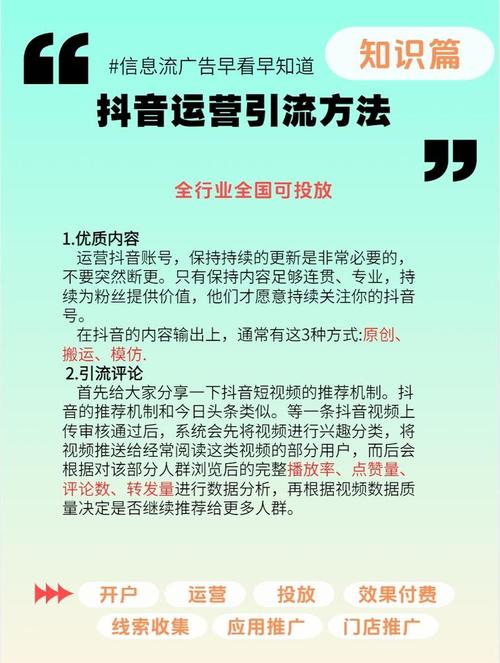 #信息流广告早看早知道

知识篇

抖音运营引流方法

全行业全国可投放

1.优质内容
运营抖音账号，保持持续的更新是非常必要的，不要突然断更。只有保持内容足够连贯、专业，持续为粉丝提供价值，他们才愿意持续关注你的抖音号。
在抖音的内容输出上，通常有这3种方式:原创、搬运、模仿.

2.引流评论
首先给大家分享一下抖音短视频的推荐机制。抖音的推荐机制和今日头条类似。等一条抖音视频上传审核通过后，系统会先将视频进行兴趣分类，将视频推送给经常阅读这类视频的部分用户，而后会根据对该部分人群浏览后的完整播放率、点赞量、评论数、转发量进行数据分析，再根据视频数据质量决定是否继续推荐给更多人群。

开户 运营 投放 效果付费
线索收集 应用推广 门店推广